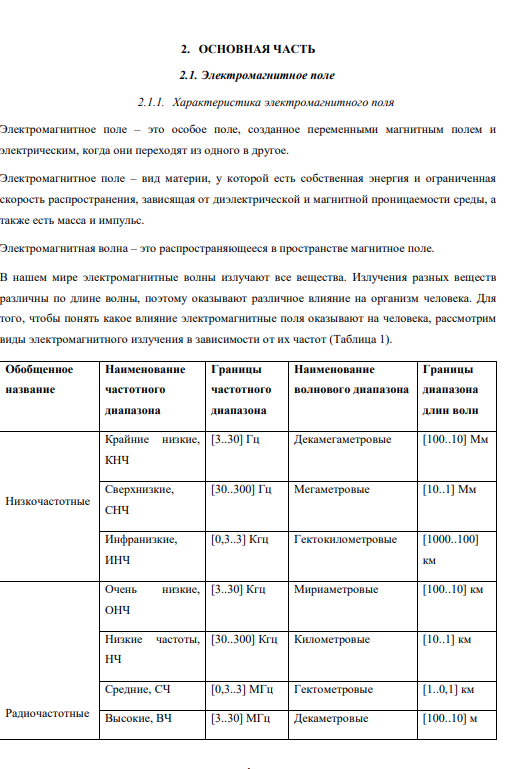 2. ОСНОВНАЯ ЧАСТЬ

2.1. Электромагнитное поле

2.1.1. Характеристика электромагнитного поля

Электромагнитное поле – это особое поле, созданное переменными магнитным полем и электрическим, когда они переходят из одного в другое.

Электромагнитное поле – вид материи, у которой есть собственная энергия и ограниченная скорость распространения, зависящая от диэлектрической и магнитной проницаемости среды, а также есть масса и импульс.

Электромагнитная волна – это распространяющееся в пространстве магнитное поле.

В нашем мире электромагнитные волны излучают все вещества. Излучения разных веществ различны по длине волны, поэтому оказывают различное влияние на организм человека. Для того, чтобы понять какое влияние электромагнитные поля оказывают на человека, рассмотрим виды электромагнитного излучения в зависимости от их частот (Таблица 1).

| Обобщенное название | Наименование частотного диапазона | Границы частотного диапазона | Наименование волнового диапазона | Границы диапазона длин волн |
|---|---|---|---|---|
| Низкочастотные | Крайние низкие, КНЧ | [3..30] Гц | Декамегаметровые | [100..10] Мм |
| | Сверхнизкие, СНЧ | [30..300] Гц | Мегаметровые | [10..1] Мм |
| | Инфранизкие, ИНЧ | [0,3..3] Кгц | Гектокилометровые | [1000..100] км |
| Радиочастотные | Очень низкие, ОНЧ | [3..30] Кгц | Мириаметровые | [100..10] км |
| | Низкие частоты, НЧ | [30..300] Кгц | Километровые | [10..1] км |
| | Средние, СЧ | [0,3..3] МГц | Гектометровые | [1..0,1] км |
| | Высокие, ВЧ | [3..30] МГц | Декаметровые | [100..10] м |